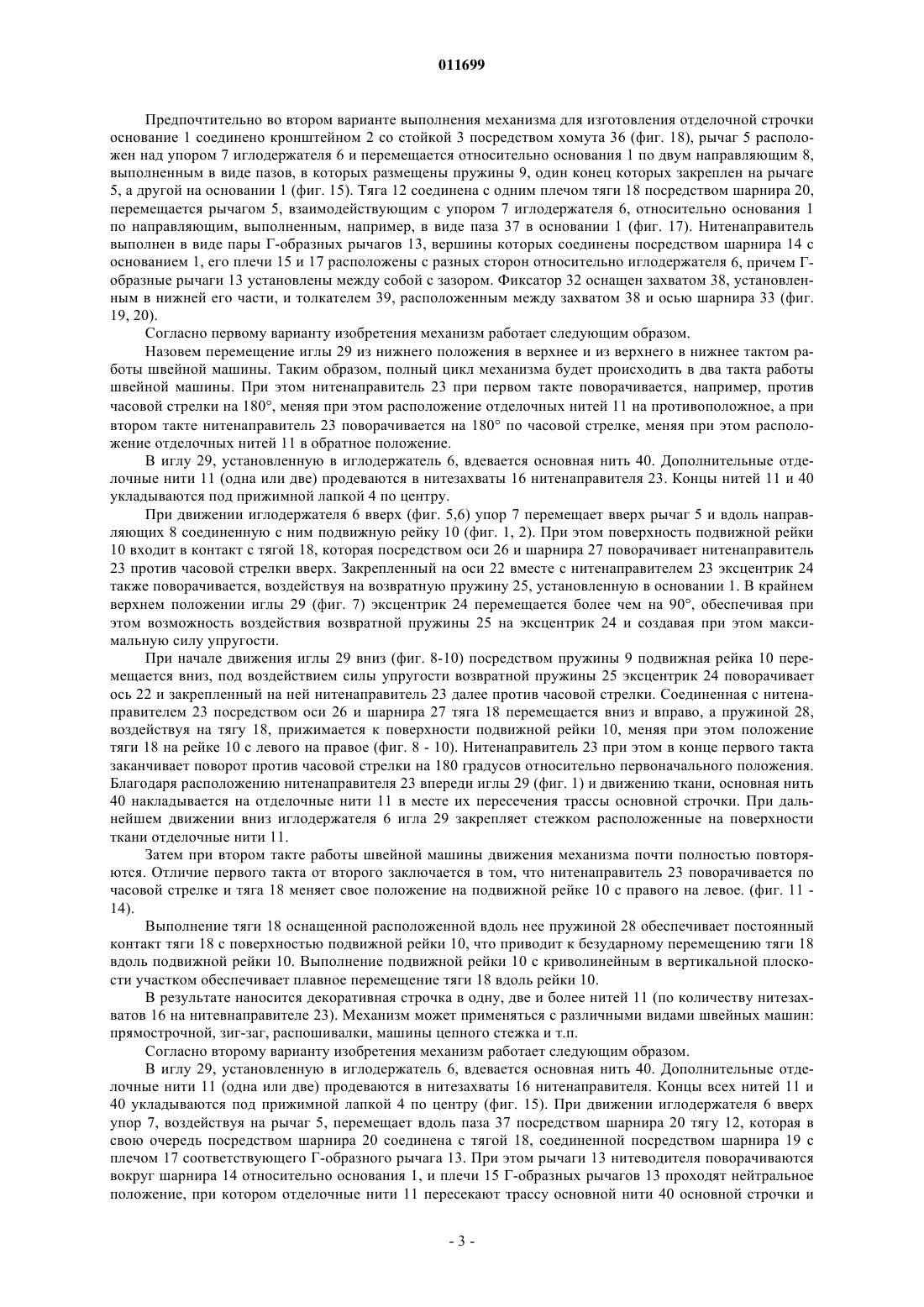 011699

Предпочтительно во втором варианте выполнения механизма для изготовления отделочной строчки основание 1 соединено кронштейном 2 со стойкой 3 посредством хомута 36 (фиг. 18), рычаг 5 расположен над упором 7 иглодержателя 6 и перемещается относительно основания 1 по двум направляющим 8, выполненным в виде пазов, в которых размещены пружины 9, один конец которых закреплен на рычаге 5, а другой на основании 1 (фиг. 15). Тяга 12 соединена с одним плечом тяги 18 посредством шарнира 20, перемещается рычагом 5, взаимодействующим с упором 7 иглодержателя 6, относительно основания 1 по направляющим, выполненным, например, в виде паза 37 в основании 1 (фиг. 17). Нитенаправитель выполнен в виде пары Г-образных рычагов 13, вершины которых соединены посредством шарнира 14 с основанием 1, его плечи 15 и 17 расположены с разных сторон относительно иглодержателя 6, причем Г-образные рычаги 13 установлены между собой с зазором. Фиксатор 32 оснащен захватом 38, установленным в нижней его части, и толкателем 39, расположенным между захватом 38 и осью шарнира 33 (фиг. 19, 20).

Согласно первому варианту изобретения механизм работает следующим образом.

Назовем перемещение иглы 29 из нижнего положения в верхнее и из верхнего в нижнее тактом работы швейной машины. Таким образом, полный цикл механизма будет происходить в два такта работы швейной машины. При этом нитенаправитель 23 при первом такте поворачивается, например, против часовой стрелки на 180°, меняя при этом расположение отделочных нитей 11 на противоположное, а при втором такте нитенаправитель 23 поворачивается на 180° по часовой стрелке, меняя при этом расположение отделочных нитей 11 в обратное положение.

В иглу 29, установленную в иглодержатель 6, вдевается основная нить 40. Дополнительные отделочные нити 11 (одна или две) продеваются в нитезахваты 16 нитенаправителя 23. Концы нитей 11 и 40 укладываются под прижимной лапкой 4 по центру.

При движении иглодержателя 6 вверх (фиг. 5,6) упор 7 перемещает вверх рычаг 5 и вдоль направляющих 8 соединенную с ним подвижную рейку 10 (фиг. 1, 2). При этом поверхность подвижной рейки 10 входит в контакт с тягой 18, которая посредством оси 26 и шарнира 27 поворачивает нитенаправитель 23 против часовой стрелки вверх. Закрепленный на оси 22 вместе с нитенаправителем 23 эксцентрик 24 также поворачивается, воздействуя на возвратную пружину 25, установленную в основании 1. В крайнем верхнем положении иглы 29 (фиг. 7) эксцентрик 24 перемещается более чем на 90°, обеспечивая при этом возможность воздействия возвратной пружины 25 на эксцентрик 24 и создавая при этом максимальную силу упругости.

При начале движения иглы 29 вниз (фиг. 8-10) посредством пружины 9 подвижная рейка 10 перемещается вниз, под воздействием силы упругости возвратной пружины 25 эксцентрик 24 поворачивает ось 22 и закрепленный на ней нитенаправитель 23 далее против часовой стрелки. Соединенная с нитенаправителем 23 посредством оси 26 и шарнира 27 тяга 18 перемещается вниз и вправо, а пружиной 28, воздействуя на тягу 18, прижимается к поверхности подвижной рейки 10, меняя при этом положение тяги 18 на рейке 10 с левого на правое (фиг. 8 - 10). Нитенаправитель 23 при этом в конце первого такта заканчивает поворот против часовой стрелки на 180 градусов относительно первоначального положения. Благодаря расположению нитенаправителя 23 впереди иглы 29 (фиг. 1) и движению ткани, основная нить 40 накладывается на отделочные нити 11 в месте их пересечения трассы основной строчки. При дальнейшем движении вниз иглодержателя 6 игла 29 закрепляет стежком расположенные на поверхности ткани отделочные нити 11.

Затем при втором такте работы швейной машины движения механизма почти полностью повторяются. Отличие первого такта от второго заключается в том, что нитенаправитель 23 поворачивается по часовой стрелке и тяга 18 меняет свое положение на подвижной рейке 10 с правого на левое. (фиг. 11 - 14).

Выполнение тяги 18 оснащенной расположенной вдоль нее пружиной 28 обеспечивает постоянный контакт тяги 18 с поверхностью подвижной рейки 10, что приводит к безударному перемещению тяги 18 вдоль подвижной рейки 10. Выполнение подвижной рейки 10 с криволинейным в вертикальной плоскости участком обеспечивает плавное перемещение тяги 18 вдоль рейки 10.

В результате наносится декоративная строчка в одну, две и более нитей 11 (по количеству нитезахватов 16 на нитевнаправителе 23). Механизм может применяться с различными видами швейных машин: прямострочной, зиг-заг, распошивалки, машины цепного стежка и т.п.

Согласно второму варианту изобретения механизм работает следующим образом.

В иглу 29, установленную в иглодержатель 6, вдевается основная нить 40. Дополнительные отделочные нити 11 (одна или две) продеваются в нитезахваты 16 нитенаправителя. Концы всех нитей 11 и 40 укладываются под прижимной лапкой 4 по центру (фиг. 15). При движении иглодержателя 6 вверх упор 7, воздействуя на рычаг 5, перемещает вдоль паза 37 посредством шарнира 20 тягу 12, которая в свою очередь посредством шарнира 20 соединена с тягой 18, соединенной посредством шарнира 19 с плечом 17 соответствующего Г-образного рычага 13. При этом рычаги 13 нитеводителя поворачиваются вокруг шарнира 14 относительно основания 1, и плечи 15 Г-образных рычагов 13 проходят нейтральное положение, при котором отделочные нити 11 пересекают трассу основной нити 40 основной строчки и

- 3 -